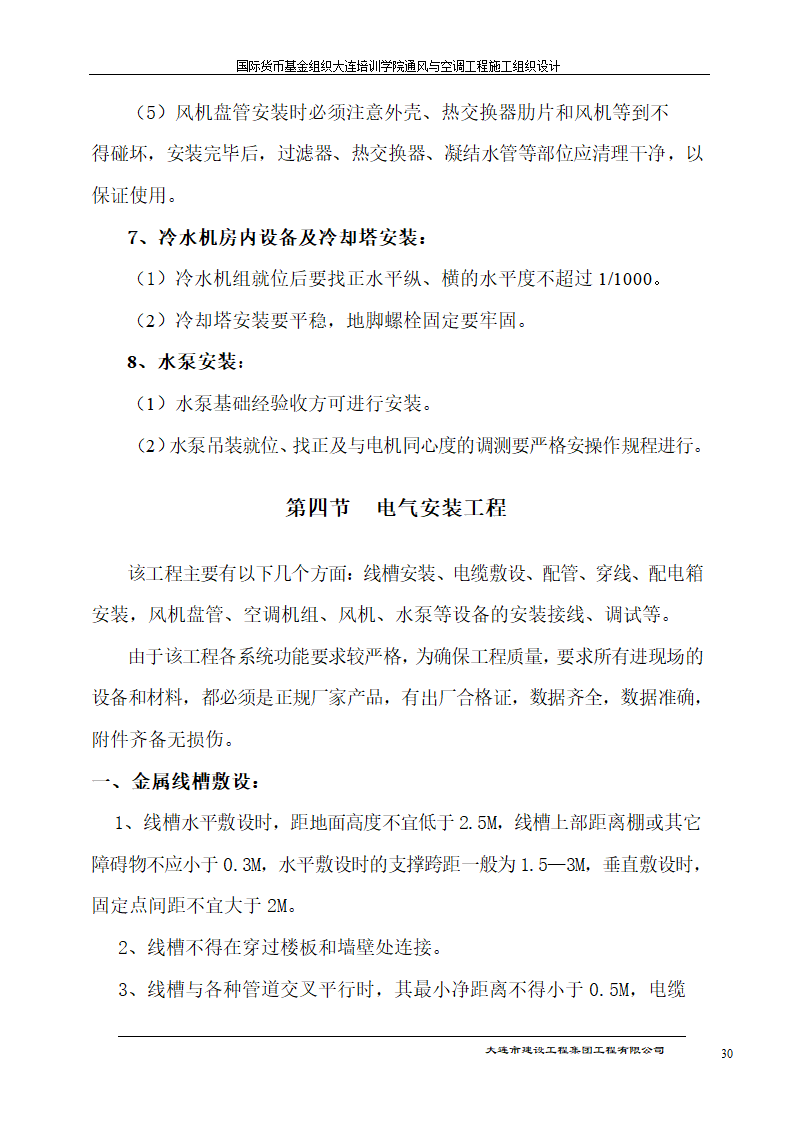 国际货币基金组织大连培训学院通风与空调工程施工组织设计

（5）风机盘管安装时必须注意外壳、热交换器肋片和风机等到不得碰坏，安装完毕后，过滤器、热交换器、凝结水管等部位应清理干净，以保证使用。

7、冷水机房内设备及冷却塔安装：

（1）冷水机组就位后要找正水平纵、横的水平度不超过 1/1000。

（2）冷却塔安装要平稳，地脚螺栓固定要牢固。

8、水泵安装：

（1）水泵基础经验收方可进行安装。

（2）水泵吊装就位、找正及与电机同心度的调测要严格安操作规程进行。

第四节　电气安装工程

该工程主要有以下几个方面：线槽安装、电缆敷设、配管、穿线、配电箱安装，风机盘管、空调机组、风机、水泵等设备的安装接线、调试等。

由于该工程各系统功能要求较严格，为确保工程质量，要求所有进现场的设备和材料，都必须是正规厂家产品，有出厂合格证，数据齐全，数据准确，附件齐备无损伤。

一、金属线槽敷设：

1、线槽水平敷设时，距地面高度不宜低于 2.5M，线槽上部距离棚或其它障碍物不应小于 0.3M，水平敷设时的支撑跨距一般为 1.5—3M，垂直敷设时，固定点间距不宜大于 2M。

2、线槽不得在穿过楼板和墙壁处连接。

3、线槽与各种管道交叉平行时，其最小净距离不得小于 0.5M，电缆

大连市建设工程集团工程有限公司

30